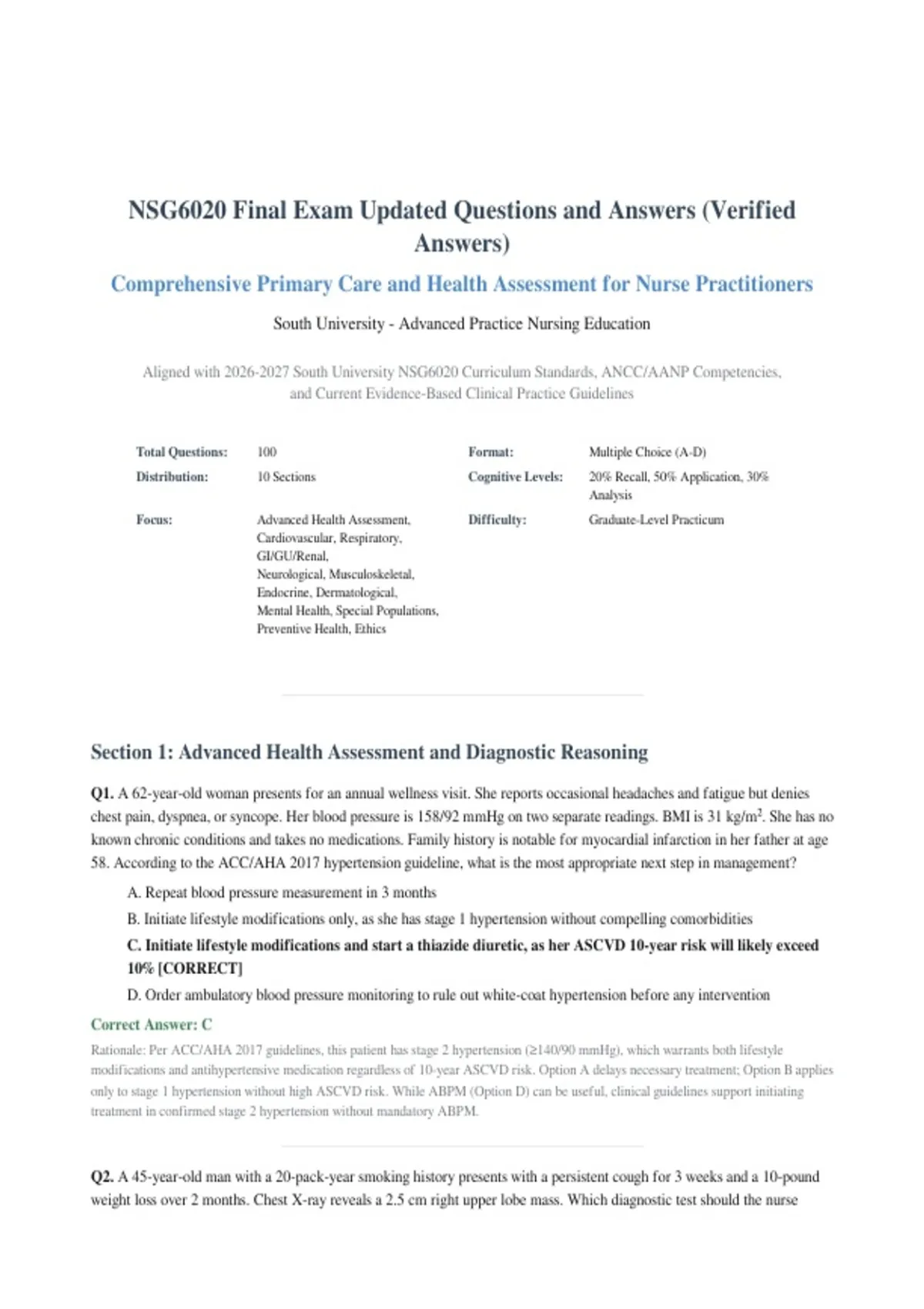 NSG6020 Final Exam Updated Questions and Answers (Verified Answers)

Comprehensive Primary Care and Health Assessment for Nurse Practitioners

South University - Advanced Practice Nursing Education

Aligned with 2026-2027 South University NSG6020 Curriculum Standards, ANCC/AANP Competencies, and Current Evidence-Based Clinical Practice Guidelines

| Total Questions: | 100 | Format: | Multiple Choice (A-D) |
|---|---|---|---|
| Distribution: | 10 Sections | Cognitive Levels: | 20% Recall, 50% Application, 30% Analysis |
| Focus: | Advanced Health Assessment, Cardiovascular, Respiratory, GI/GU/Renal, Neurological, Musculoskeletal, Endocrine, Dermatological, Mental Health, Special Populations, Preventive Health, Ethics | Difficulty: | Graduate-Level Practicum |

Section 1: Advanced Health Assessment and Diagnostic Reasoning

Q1. A 62-year-old woman presents for an annual wellness visit. She reports occasional headaches and fatigue but denies chest pain, dyspnea, or syncope. Her blood pressure is 158/92 mmHg on two separate readings. BMI is 31 kg/m$^2$. She has no known chronic conditions and takes no medications. Family history is notable for myocardial infarction in her father at age 58. According to the ACC/AHA 2017 hypertension guideline, what is the most appropriate next step in management?

A. Repeat blood pressure measurement in 3 months

B. Initiate lifestyle modifications only, as she has stage 1 hypertension without compelling comorbidities

C. Initiate lifestyle modifications and start a thiazide diuretic, as her ASCVD 10-year risk will likely exceed 10% [CORRECT]

D. Order ambulatory blood pressure monitoring to rule out white-coat hypertension before any intervention

Correct Answer: C

Rationale: Per ACC/AHA 2017 guidelines, this patient has stage 2 hypertension (≥140/90 mmHg), which warrants both lifestyle modifications and antihypertensive medication regardless of 10-year ASCVD risk. Option A delays necessary treatment; Option B applies only to stage 1 hypertension without high ASCVD risk. While ABPM (Option D) can be useful, clinical guidelines support initiating treatment in confirmed stage 2 hypertension without mandatory ABPM.

Q2. A 45-year-old man with a 20-pack-year smoking history presents with a persistent cough for 3 weeks and a 10-pound weight loss over 2 months. Chest X-ray reveals a 2.5 cm right upper lobe mass. Which diagnostic test should the nurse